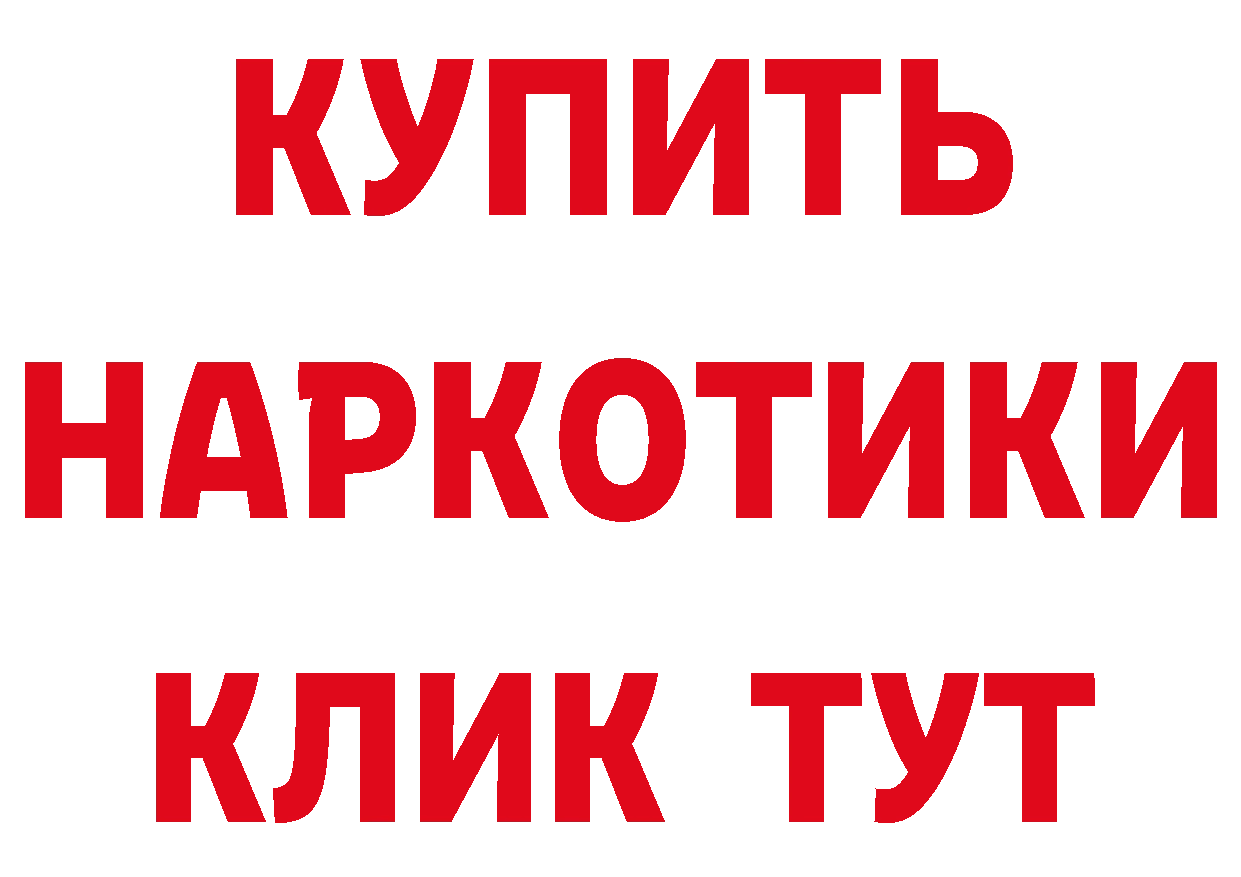 КУПИТЬ
НАРКОТИКИ
КЛИК ТУТ